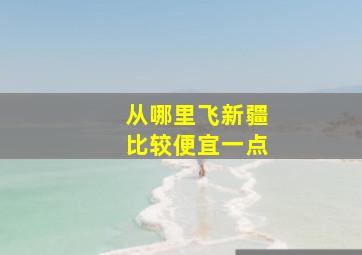 从哪里飞新疆
比较便宜一点